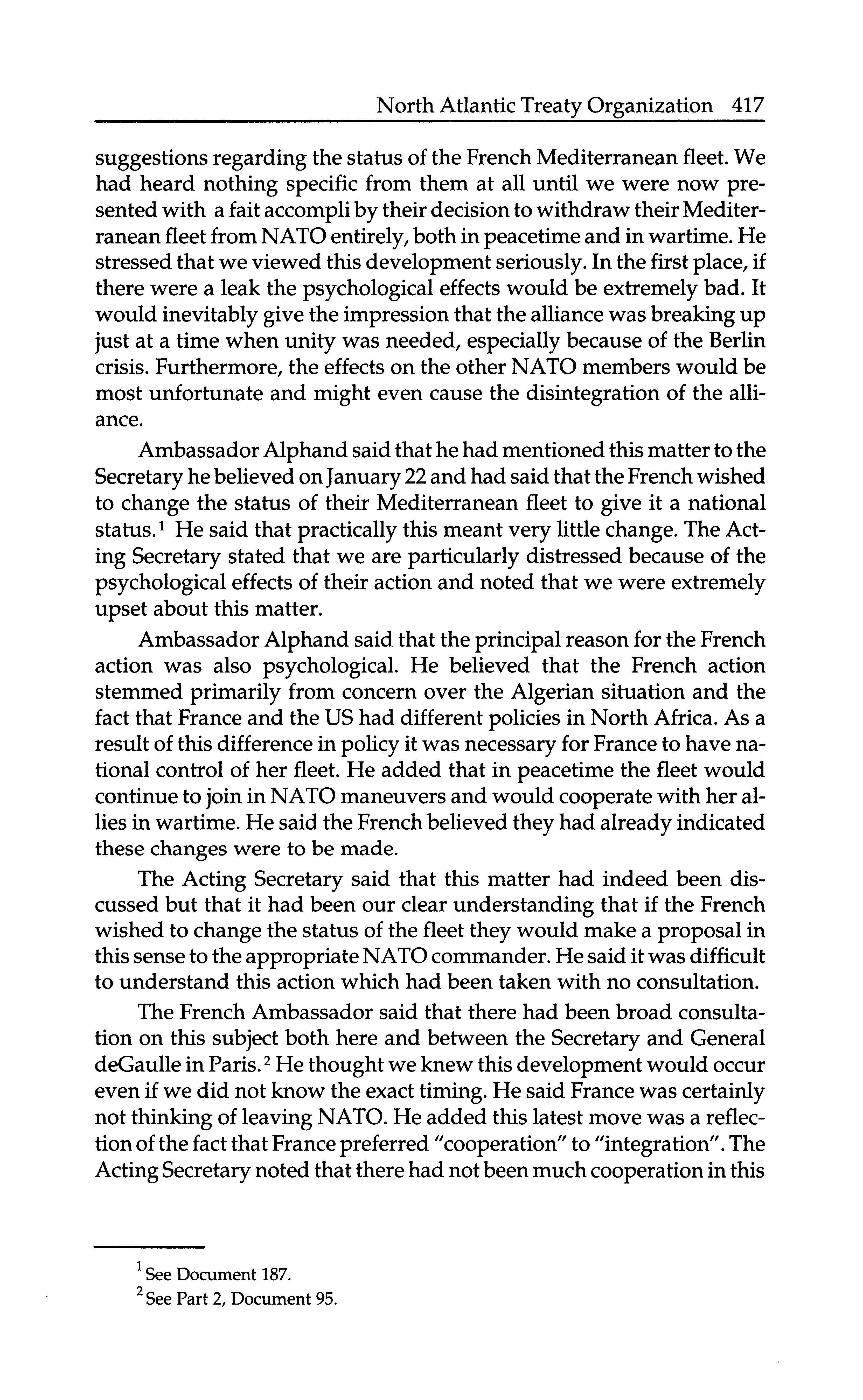 North Atlantic Treaty Organization 417

suggestions regarding the status of the French Mediterranean fleet. We had heard nothing specific from them at all until we were now presented with a fait accompli by their decision to withdraw their Mediterranean fleet from NATO entirely, both in peacetime and in wartime. He stressed that we viewed this development seriously. In the first place, if there were a leak the psychological effects would be extremely bad. It would inevitably give the impression that the alliance was breaking up just at a time when unity was needed, especially because of the Berlin crisis. Furthermore, the effects on the other NATO members would be most unfortunate and might even cause the disintegration of the alliance.

Ambassador Alphand said that he had mentioned this matter to the Secretary he believed on January 22 and had said that the French wished to change the status of their Mediterranean fleet to give it a national status.$^1$ He said that practically this meant very little change. The Acting Secretary stated that we are particularly distressed because of the psychological effects of their action and noted that we were extremely upset about this matter.

Ambassador Alphand said that the principal reason for the French action was also psychological. He believed that the French action stemmed primarily from concern over the Algerian situation and the fact that France and the US had different policies in North Africa. As a result of this difference in policy it was necessary for France to have national control of her fleet. He added that in peacetime the fleet would continue to join in NATO maneuvers and would cooperate with her allies in wartime. He said the French believed they had already indicated these changes were to be made.

The Acting Secretary said that this matter had indeed been discussed but that it had been our clear understanding that if the French wished to change the status of the fleet they would make a proposal in this sense to the appropriate NATO commander. He said it was difficult to understand this action which had been taken with no consultation.

The French Ambassador said that there had been broad consultation on this subject both here and between the Secretary and General deGaulle in Paris.$^2$ He thought we knew this development would occur even if we did not know the exact timing. He said France was certainly not thinking of leaving NATO. He added this latest move was a reflection of the fact that France preferred "cooperation" to "integration". The Acting Secretary noted that there had not been much cooperation in this

$^1$ See Document 187.

$^2$ See Part 2, Document 95.